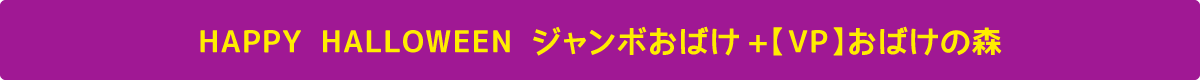 HAPPY HALLOWEEN ジャンボおばけ +【VP】おばけの森